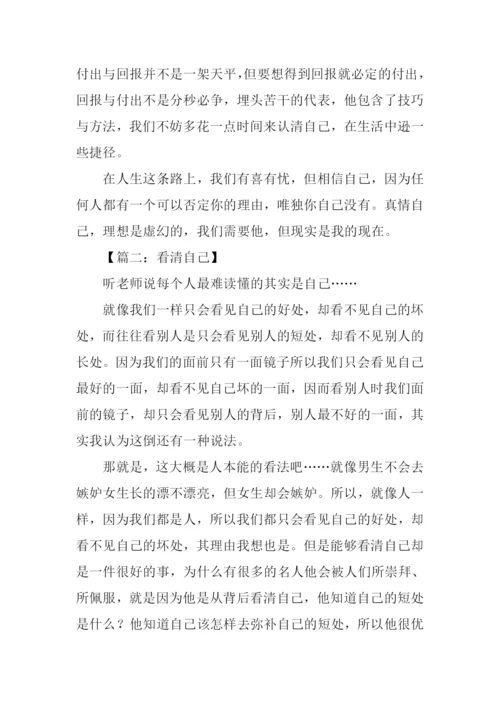 付出与回报并不是一架天平，但要想得到回报就必定的付出，回报与付出不是分秒必争，埋头苦干的代表，他包含了技巧与方法，我们不妨多花一点时间来认清自己，在生活中逊一些捷径。

在人生这条路上，我们有喜有忧，但相信自己，因为任何人都有一个可以否定你的理由，唯独你自己没有。真情自己，理想是虚幻的，我们需要他，但现实是我的现在。

【篇二：看清自己】

听老师说每个人最难读懂的其实是自己……

就像我们一样只会看见自己的好处，却看不见自己的坏处，而往往看别人是只会看见别人的短处，却看不见别人的长处。因为我们的面前只有一面镜子所以我们只会看见自己最好的一面，却看不见自己坏的一面，因而看别人时我们面前的镜子，却只会看见别人的背后，别人最不好的一面，其实我认为这倒还有一种说法。

那就是，这大概是人本能的看法吧……就像男生不会去嫉妒女生长的漂不漂亮，但女生却会嫉妒。所以，就像人一样，因为我们都是人，所以我们都只会看见自己的好处，却看不见自己的坏处，其理由我想也是。但是能够看清自己却是一件很好的事，为什么有很多的名人他会被人们所崇拜、所佩服，就是因为他是从背后看清自己，他知道自己的短处是什么？他知道自己该怎样去弥补自己的短处，所以他很优